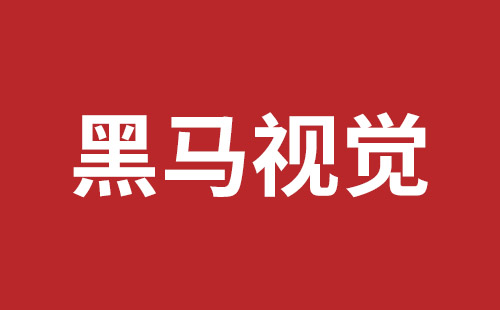 黑马视觉